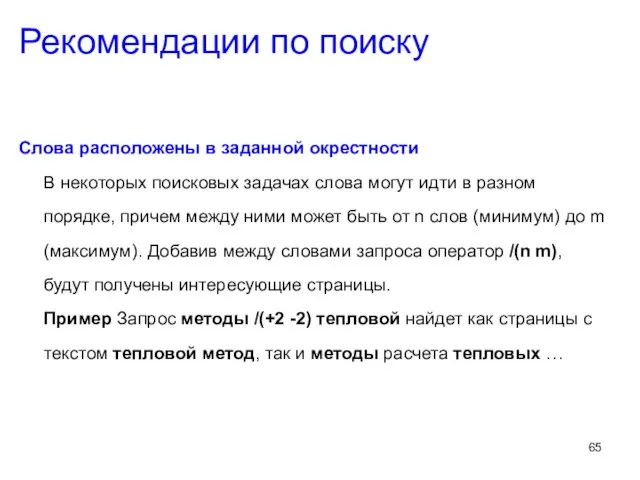 Рекомендации по поиску

Слова расположены в заданной окрестности

В некоторых поисковых задачах слова могут идти в разном порядке, причем между ними может быть от n слов (минимум) до m (максимум). Добавив между словами запроса оператор /(n m), будут получены интересующие страницы.

Пример Запрос методы /(+2 -2) тепловой найдет как страницы с текстом тепловой метод, так и методы расчета тепловых …

65